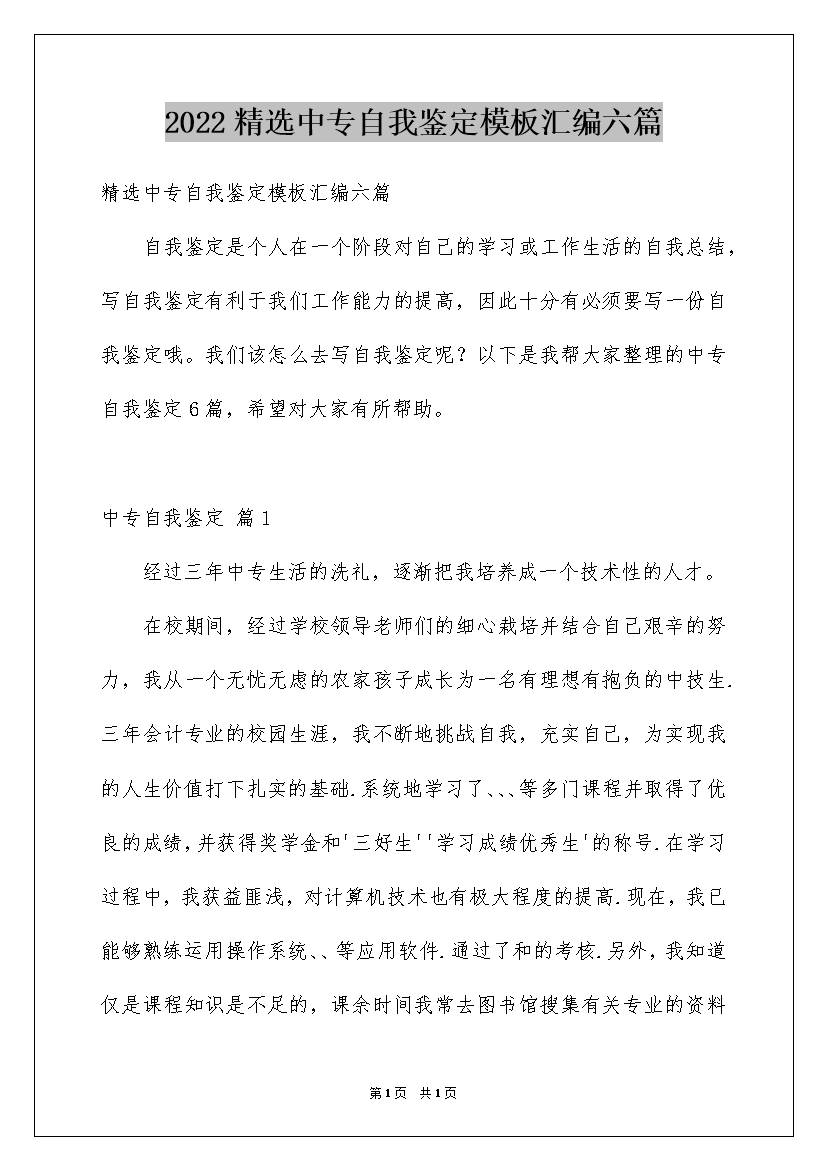 2022精选中专自我鉴定模板汇编六篇

精选中专自我鉴定模板汇编六篇

自我鉴定是个人在一个阶段对自己的学习或工作生活的自我总结，写自我鉴定有利于我们工作能力的提高，因此十分有必须要写一份自我鉴定哦。我们该怎么去写自我鉴定呢？以下是我帮大家整理的中专自我鉴定6篇，希望对大家有所帮助。

中专自我鉴定 篇1

经过三年中专生活的洗礼，逐渐把我培养成一个技术性的人才。

在校期间，经过学校领导老师们的细心栽培并结合自己艰辛的努力，我从一个无忧无虑的农家孩子成长为一名有理想有抱负的中技生.三年会计专业的校园生涯，我不断地挑战自我，充实自己，为实现我的人生价值打下扎实的基础.系统地学习了、、、等多门课程并取得了优良的成绩，并获得奖学金和'三好生''学习成绩优秀生'的称号.在学习过程中，我获益匪浅，对计算机技术也有极大程度的提高.现在，我已能够熟练运用操作系统、、等应用软件.通过了和的考核.另外，我知道仅是课程知识是不足的，课余时间我常去图书馆搜集有关专业的资料

第1页 共1页